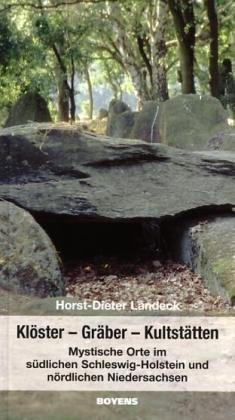 Horst-Dieter Landeck

Klöster – Gräber – Kultstätten

Mystische Orte im südlichen Schleswig-Holstein und nördlichen Niedersachsen

BOYENS